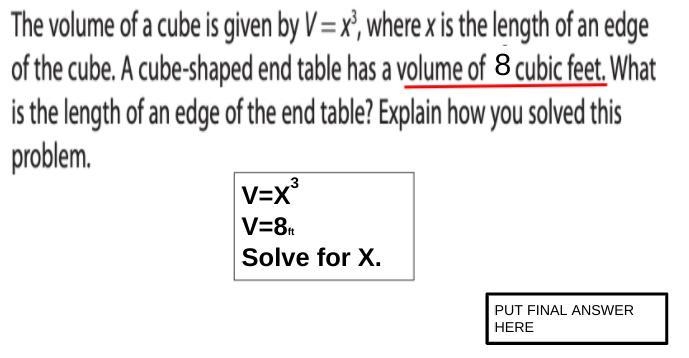 The volume of a cube is given by $V = x^3$, where $x$ is the length of an edge of the cube. A cube-shaped end table has a volume of 8 cubic feet. What is the length of an edge of the end table? Explain how you solved this problem.

$V=X^3$
$V=8_{ft}$
Solve for X.

PUT FINAL ANSWER HERE